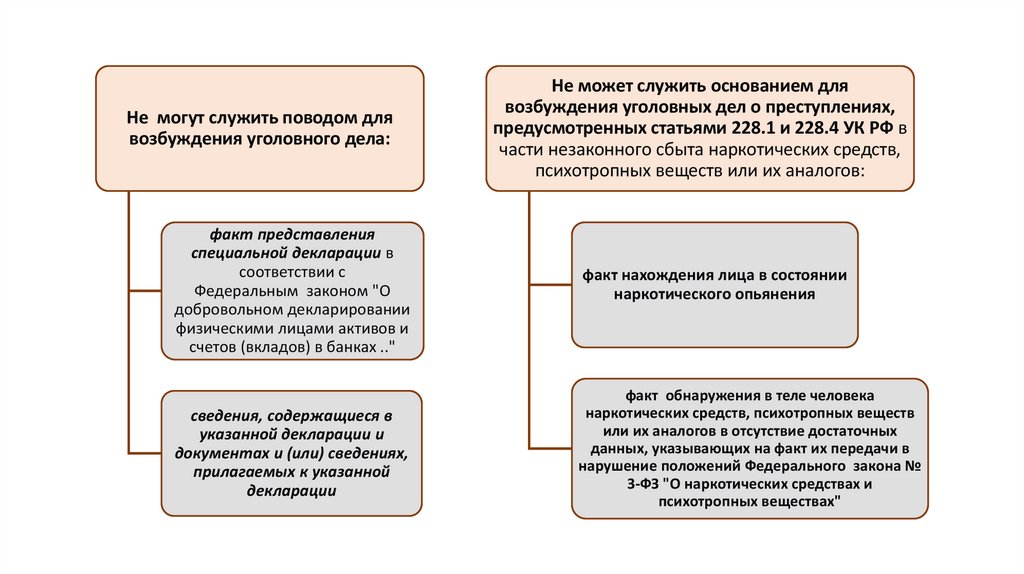 Не могут служить поводом для возбуждения уголовного дела:

факт представления специальной декларации в соответствии с Федеральным законом "О добровольном декларировании физическими лицами активов и счетов (вкладов) в банках .."

сведения, содержащиеся в указанной декларации и документах и (или) сведениях, прилагаемых к указанной декларации

Не может служить основанием для возбуждения уголовных дел о преступлениях, предусмотренных статьями 228.1 и 228.4 УК РФ в части незаконного сбыта наркотических средств, психотропных веществ или их аналогов:

факт нахождения лица в состоянии наркотического опьянения

факт обнаружения в теле человека наркотических средств, психотропных веществ или их аналогов в отсутствие достаточных данных, указывающих на факт их передачи в нарушение положений Федерального закона № 3-ФЗ "О наркотических средствах и психотропных веществах"